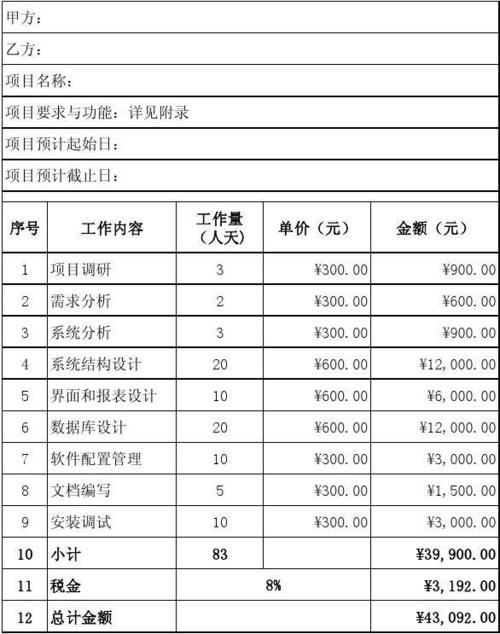 甲方：

乙方：

项目名称：

项目要求与功能：详见附录

项目预计起始日：

项目预计截止日：

| 序号 | 工作内容 | 工作量（人天） | 单价（元） | 金额（元） |
|---|---|---|---|---|
| 1 | 项目调研 | 3 | ¥300.00 | ¥900.00 |
| 2 | 需求分析 | 2 | ¥300.00 | ¥600.00 |
| 3 | 系统分析 | 3 | ¥300.00 | ¥900.00 |
| 4 | 系统结构设计 | 20 | ¥600.00 | ¥12,000.00 |
| 5 | 界面和报表设计 | 10 | ¥600.00 | ¥6,000.00 |
| 6 | 数据库设计 | 20 | ¥600.00 | ¥12,000.00 |
| 7 | 软件配置管理 | 10 | ¥300.00 | ¥3,000.00 |
| 8 | 文档编写 | 5 | ¥300.00 | ¥1,500.00 |
| 9 | 安装调试 | 10 | ¥300.00 | ¥3,000.00 |
| 10 | 小计 | 83 | | ¥39,900.00 |
| 11 | 税金 | 8% | | ¥3,192.00 |
| 12 | 总计金额 | | | ¥43,092.00 |